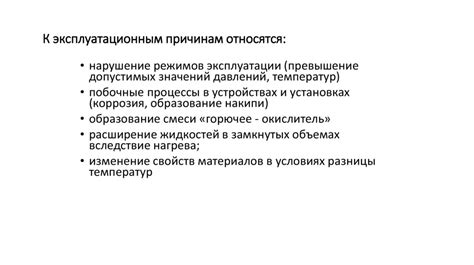 К эксплуатационным причинам относятся:

• нарушение режимов эксплуатации (превышение допустимых значений давлений, температур)
• побочные процессы в устройствах и установках (коррозия, образование накипи)
• образование смеси «горючее - окислитель»
• расширение жидкостей в замкнутых объемах вследствие нагрева;
• изменение свойств материалов в условиях разницы температур